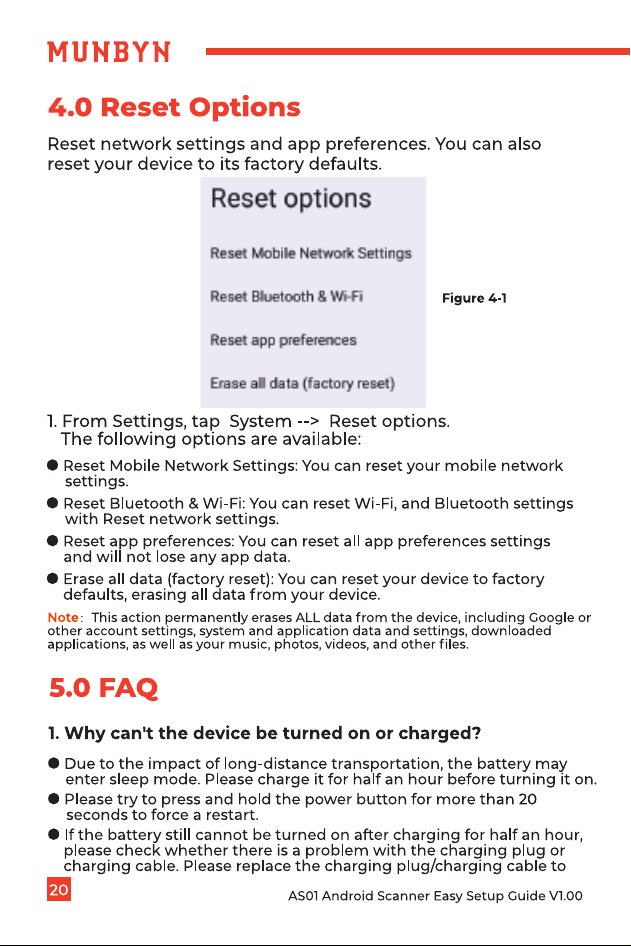 MUNBYN

4.0 Reset Options

Reset network settings and app preferences. You can also reset your device to its factory defaults.

Reset options

Reset Mobile Network Settings

Reset Bluetooth & Wi-Fi

Reset app preferences

Erase all data (factory reset)

Figure 4-1

1. From Settings, tap System --> Reset options.
The following options are available:

• Reset Mobile Network Settings: You can reset your mobile network settings.
• Reset Bluetooth & Wi-Fi: You can reset Wi-Fi, and Bluetooth settings with Reset network settings.
• Reset app preferences: You can reset all app preferences settings and will not lose any app data.
• Erase all data (factory reset): You can reset your device to factory defaults, erasing all data from your device.

Note: This action permanently erases ALL data from the device, including Google or other account settings, system and application data and settings, downloaded applications, as well as your music, photos, videos, and other files.

5.0 FAQ

1. Why can't the device be turned on or charged?

• Due to the impact of long-distance transportation, the battery may enter sleep mode. Please charge it for half an hour before turning it on.
• Please try to press and hold the power button for more than 20 seconds to force a restart.
• If the battery still cannot be turned on after charging for half an hour, please check whether there is a problem with the charging plug or charging cable. Please replace the charging plug/charging cable to

20

AS01 Android Scanner Easy Setup Guide V1.00